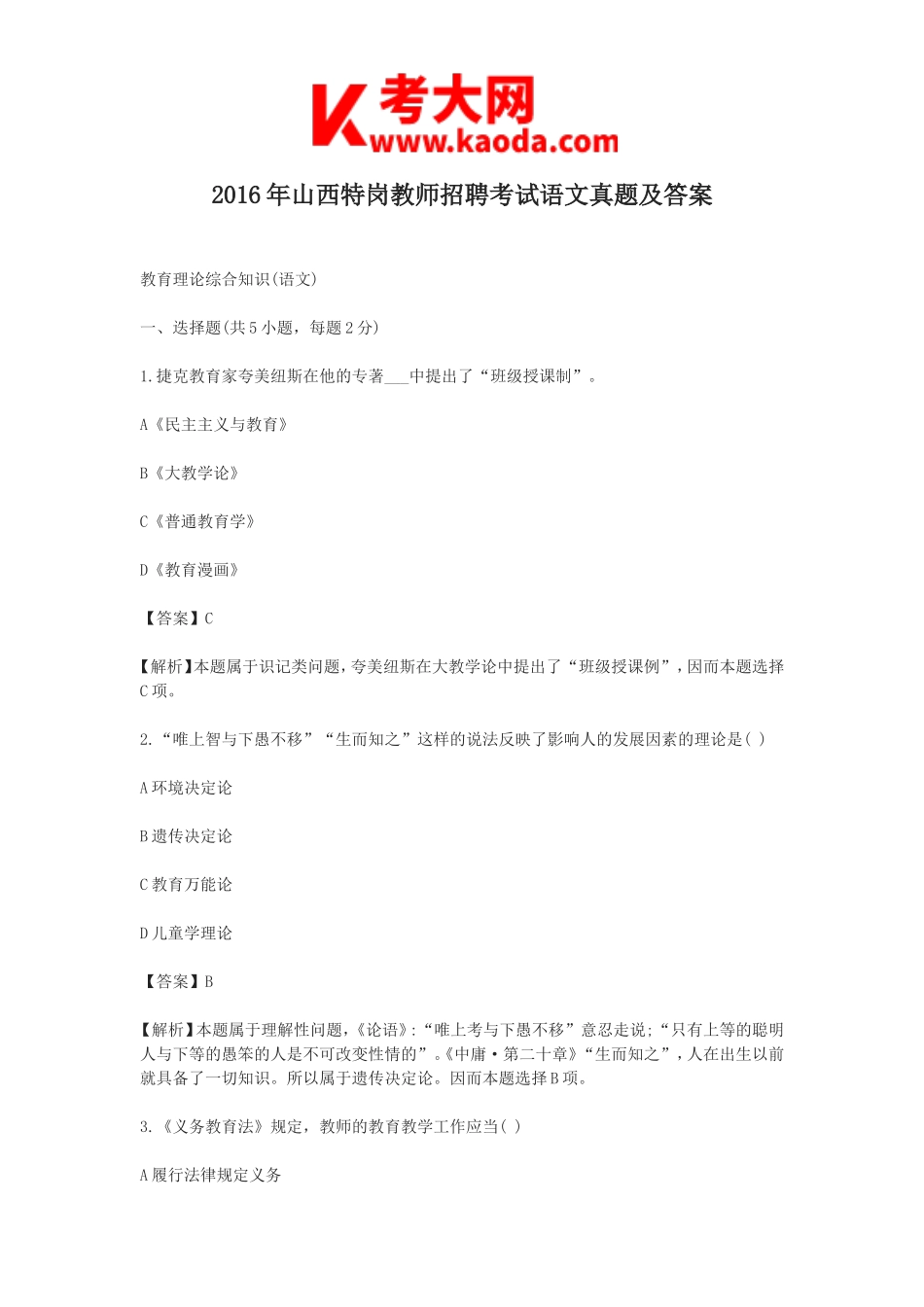 K 考大网
www.kaoda.com

2016年山西特岗教师招聘考试语文真题及答案

教育理论综合知识(语文)

一、选择题(共5小题，每题2分)

1.捷克教育家夸美纽斯在他的专著___中提出了“班级授课制”。

A《民主主义与教育》

B《大教学论》

C《普通教育学》

D《教育漫画》

【答案】C

【解析】本题属于识记类问题，夸美纽斯在大教学论中提出了“班级授课例”，因而本题选择C项。

2.“唯上智与下愚不移”“生而知之”这样的说法反映了影响人的发展因素的理论是( )

A环境决定论

B遗传决定论

C教育万能论

D儿童学理论

【答案】B

【解析】本题属于理解性问题，《论语》:“唯上考与下愚不移”意忍走说;“只有上等的聪明人与下等的愚笨的人是不可改变性情的”。《中庸·第二十章》“生而知之”，人在出生以前就具备了一切知识。所以属于遗传决定论。因而本题选择B项。

3.《义务教育法》规定，教师的教育教学工作应当( )

A履行法律规定义务